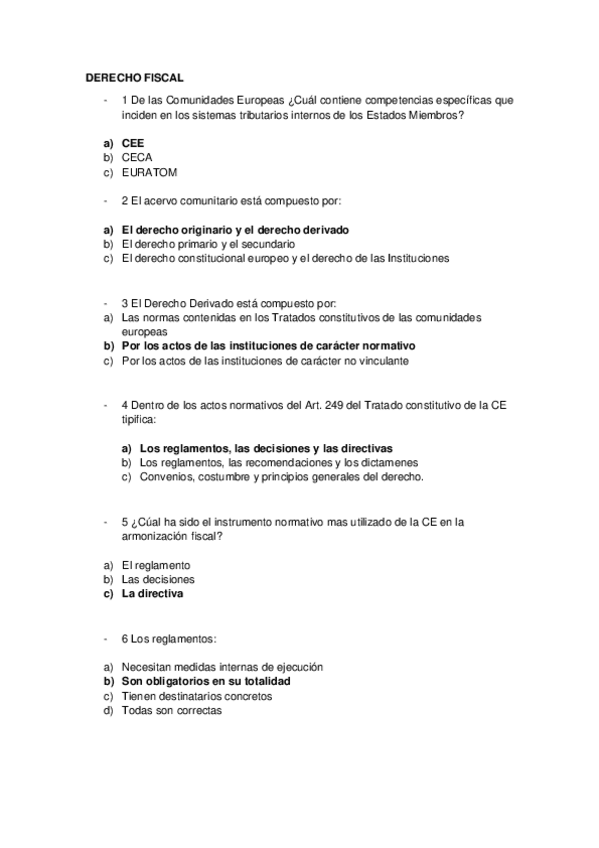 DERECHO FISCAL

- 1 De las Comunidades Europeas ¿Cuál contiene competencias específicas que inciden en los sistemas tributarios internos de los Estados Miembros?

a) CEE
b) CECA
c) EURATOM

- 2 El acervo comunitario está compuesto por:

a) El derecho originario y el derecho derivado
b) El derecho primario y el secundario
c) El derecho constitucional europeo y el derecho de las Instituciones

- 3 El Derecho Derivado está compuesto por:
a) Las normas contenidas en los Tratados constitutivos de las comunidades europeas
b) Por los actos de las instituciones de carácter normativo
c) Por los actos de las instituciones de carácter no vinculante

- 4 Dentro de los actos normativos del Art. 249 del Tratado constitutivo de la CE tipifica:

a) Los reglamentos, las decisiones y las directivas
b) Los reglamentos, las recomendaciones y los dictamenes
c) Convenios, costumbre y principios generales del derecho.

- 5 ¿Cúal ha sido el instrumento normativo mas utilizado de la CE en la armonización fiscal?

a) El reglamento
b) Las decisiones
c) La directiva

- 6 Los reglamentos:

a) Necesitan medidas internas de ejecución
b) Son obligatorios en su totalidad
c) Tienen destinatarios concretos
d) Todas son correctas